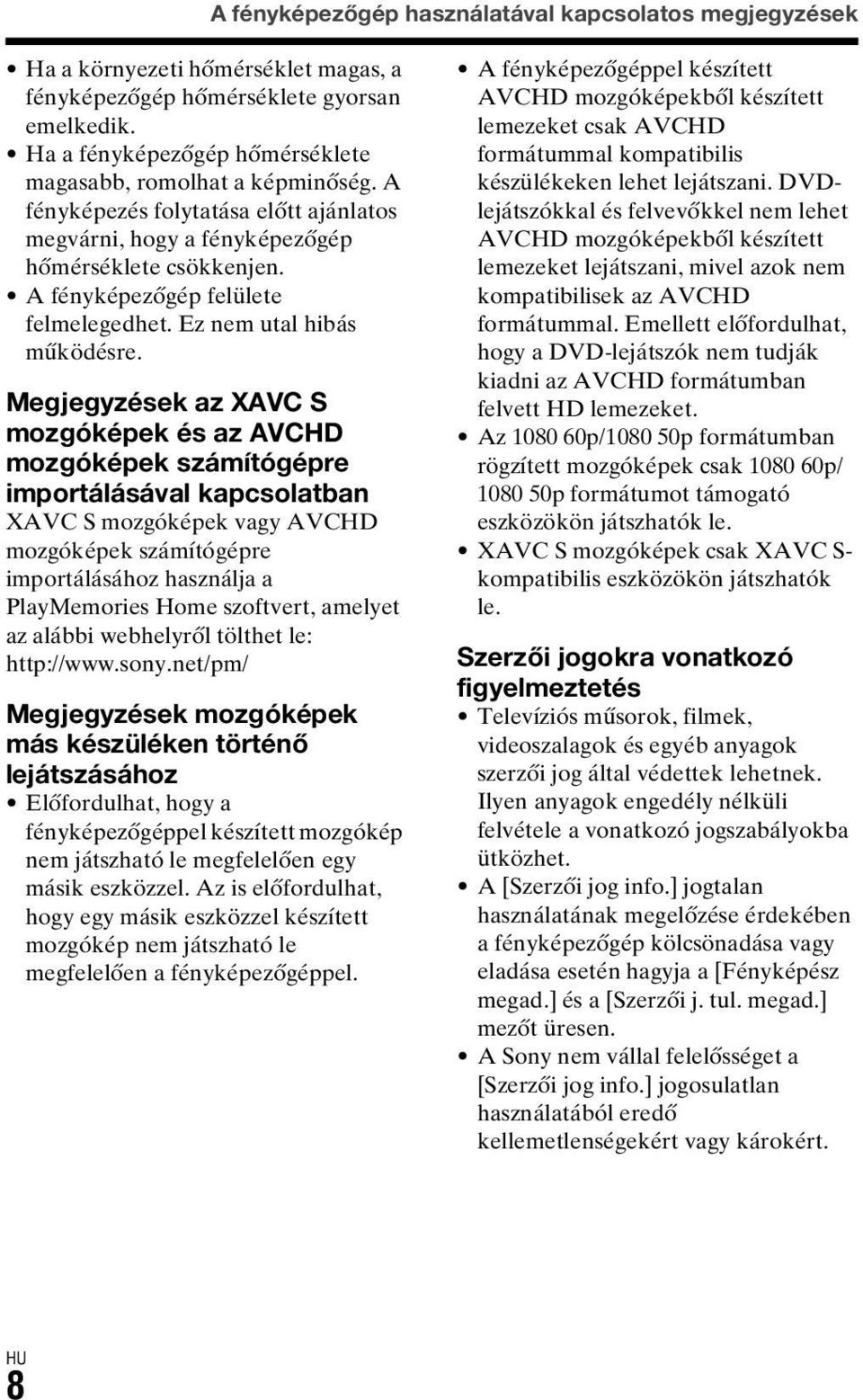 A fényképezőgép használatával kapcsolatos megjegyzések

• Ha a környezeti hőmérséklet magas, a fényképezőgép hőmérséklete gyorsan emelkedik.
• Ha a fényképezőgép hőmérséklete magasabb, romolhat a képminőség. A fényképezés folytatása előtt ajánlatos megvárni, hogy a fényképezőgép hőmérséklete csökkenjen.
• A fényképezőgép felülete felmelegedhet. Ez nem utal hibás működésre.

Megjegyzések az XAVC S mozgóképek és az AVCHD mozgóképek számítógépre importálásával kapcsolatban
XAVC S mozgóképek vagy AVCHD mozgóképek számítógépre importálásához használja a PlayMemories Home szoftvert, amelyet az alábbi webhelyről tölthet le:
http://www.sony.net/pm/

Megjegyzések mozgóképek más készüléken történő lejátszásához
• Előfordulhat, hogy a fényképezőgéppel készített mozgókép nem játszható le megfelelően egy másik eszközzel. Az is előfordulhat, hogy egy másik eszközzel készített mozgókép nem játszható le megfelelően a fényképezőgéppel.
• A fényképezőgéppel készített AVCHD mozgóképekből készített lemezeket csak AVCHD formátummal kompatibilis készülékeken lehet lejátszani. DVD-lejátszókkal és felvevőkkel nem lehet AVCHD mozgóképekből készített lemezeket lejátszani, mivel azok nem kompatibilisek az AVCHD formátummal. Emellett előfordulhat, hogy a DVD-lejátszók nem tudják kiadni az AVCHD formátumban felvett HD lemezeket.
• Az 1080 60p/1080 50p formátumban rögzített mozgóképek csak 1080 60p/ 1080 50p formátumot támogató eszközökön játszhatók le.
• XAVC S mozgóképek csak XAVC S-kompatibilis eszközökön játszhatók le.

Szerzői jogokra vonatkozó figyelmeztetés
• Televíziós műsorok, filmek, videoszalagok és egyéb anyagok szerzői jog által védettek lehetnek. Ilyen anyagok engedély nélküli felvétele a vonatkozó jogszabályokba ütközhet.
• A [Szerzői jog info.] jogtalan használatának megelőzése érdekében a fényképezőgép kölcsönadása vagy eladása esetén hagyja a [Fényképész megad.] és a [Szerzői j. tul. megad.] mezőt üresen.
• A Sony nem vállal felelősséget a [Szerzői jog info.] jogosulatlan használatából eredő kellemetlenségekért vagy károkért.

HU
8